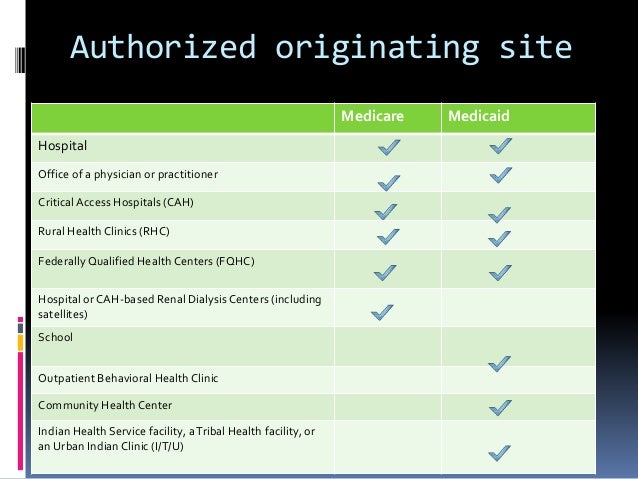 Authorized originating site

| | Medicare | Medicaid |
|---|---|---|
| Hospital | ✓ | ✓ |
| Office of a physician or practitioner | ✓ | ✓ |
| Critical Access Hospitals (CAH) | ✓ | ✓ |
| Rural Health Clinics (RHC) | ✓ | ✓ |
| Federally Qualified Health Centers (FQHC) | ✓ | ✓ |
| Hospital or CAH-based Renal Dialysis Centers (including satellites) | ✓ | |
| School | | ✓ |
| Outpatient Behavioral Health Clinic | | |
| Community Health Center | | ✓ |
| Indian Health Service facility, a Tribal Health facility, or an Urban Indian Clinic (I/T/U) | | ✓ |